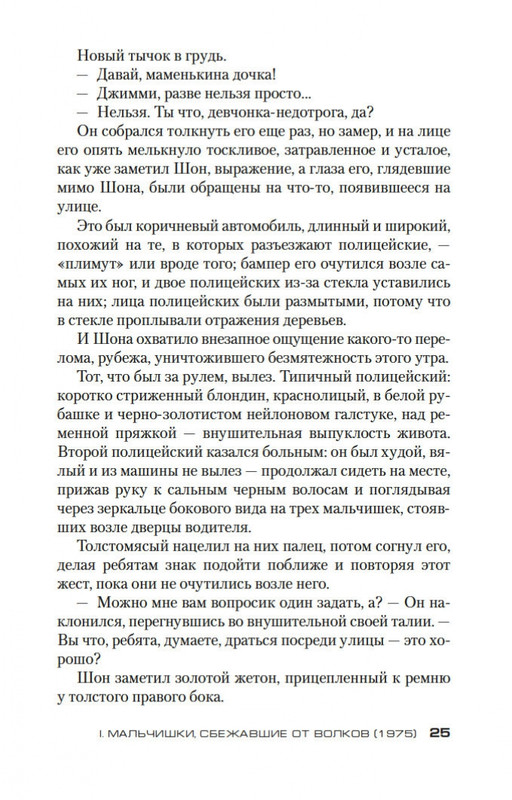 Новый тычок в грудь.

— Давай, маменькина дочка!

— Джимми, разве нельзя просто...

— Нельзя. Ты что, девчонка-недотрога, да?

Он собрался толкнуть его еще раз, но замер, и на лице его опять мелькнуло тоскливое, затравленное и усталое, как уже заметил Шон, выражение, а глаза его, глядевшие мимо Шона, были обращены на что-то, появившееся на улице.

Это был коричневый автомобиль, длинный и широкий, похожий на те, в которых разъезжают полицейские, — «плимут» или вроде того; бампер его очутился возле самых их ног, и двое полицейских из-за стекла уставились на них; лица полицейских были размытыми, потому что в стекле проплывали отражения деревьев.

И Шона охватило внезапное ощущение какого-то перелома, рубежа, уничтожившего безмятежность этого утра.

Тот, что был за рулем, вылез. Типичный полицейский: коротко стриженный блондин, краснолицый, в белой рубашке и черно-золотистом нейлоновом галстуке, над ременной пряжкой — внушительная выпуклость живота. Второй полицейский казался больным: он был худой, вялый и из машины не вылез — продолжал сидеть на месте, прижав руку к сальным черным волосам и поглядывая через зеркальце бокового вида на трех мальчишек, стоявших возле дверцы водителя.

Толстомясый нацелил на них палец, потом согнул его, делая ребятам знак подойти поближе и повторяя этот жест, пока они не очутились возле него.

— Можно мне вам вопросик один задать, а? — Он наклонился, перегнувшись во внушительной своей талии. — Вы что, ребята, думаете, драться посреди улицы — это хорошо?

Шон заметил золотой жетон, прицепленный к ремню у толстого правого бока.

I. МАЛЬЧИШКИ, СБЕЖАВШИЕ ОТ ВОЛКОВ (1975) 25